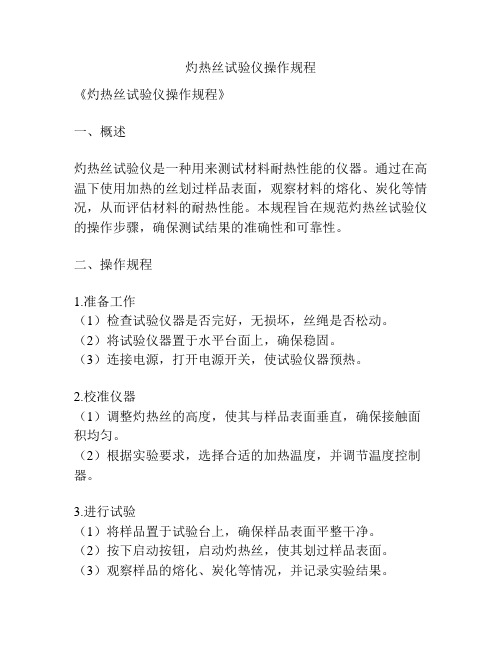 灼热丝试验仪操作规程

《灼热丝试验仪操作规程》

一、概述

灼热丝试验仪是一种用来测试材料耐热性能的仪器。通过在高温下使用加热的丝划过样品表面，观察材料的熔化、炭化等情况，从而评估材料的耐热性能。本规程旨在规范灼热丝试验仪的操作步骤，确保测试结果的准确性和可靠性。

二、操作规程

1.准备工作
（1）检查试验仪器是否完好，无损坏，丝绳是否松动。
（2）将试验仪器置于水平台面上，确保稳固。
（3）连接电源，打开电源开关，使试验仪器预热。

2.校准仪器
（1）调整灼热丝的高度，使其与样品表面垂直，确保接触面积均匀。
（2）根据实验要求，选择合适的加热温度，并调节温度控制器。

3.进行试验
（1）将样品置于试验台上，确保样品表面平整干净。
（2）按下启动按钮，启动灼热丝，使其划过样品表面。
（3）观察样品的熔化、炭化等情况，并记录实验结果。